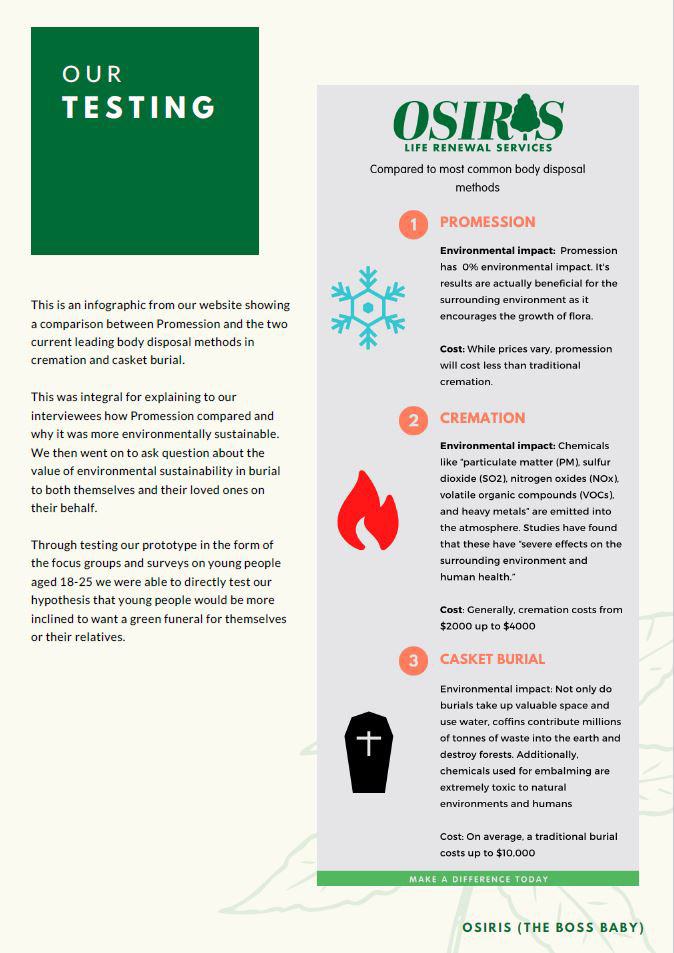 OUR
TESTING

This is an infographic from our website showing a comparison between Promession and the two current leading body disposal methods in cremation and casket burial.

This was integral for explaining to our interviewees how Promession compared and why it was more environmentally sustainable. We then went on to ask question about the value of environmental sustainability in burial to both themselves and their loved ones on their behalf.

Through testing our prototype in the form of the focus groups and surveys on young people aged 18-25 we were able to directly test our hypothesis that young people would be more inclined to want a green funeral for themselves or their relatives.

OSIRIS
LIFE RENEWAL SERVICES

Compared to most common body disposal methods

1 PROMESSION

Environmental impact: Promession has 0% environmental impact. It's results are actually beneficial for the surrounding environment as it encourages the growth of flora.

Cost: While prices vary, promession will cost less than traditional cremation.

2 CREMATION

Environmental impact: Chemicals like "particulate matter (PM), sulfur dioxide (SO2), nitrogen oxides (NOx), volatile organic compounds (VOCs), and heavy metals" are emitted into the atmosphere. Studies have found that these have "severe effects on the surrounding environment and human health."

Cost: Generally, cremation costs from $2000 up to $4000

3 CASKET BURIAL

Environmental impact: Not only do burials take up valuable space and use water, coffins contribute millions of tonnes of waste into the earth and destroy forests. Additionally, chemicals used for embalming are extremely toxic to natural environments and humans

Cost: On average, a traditional burial costs up to $10,000

MAKE A DIFFERENCE TODAY

OSIRIS (THE BOSS BABY)